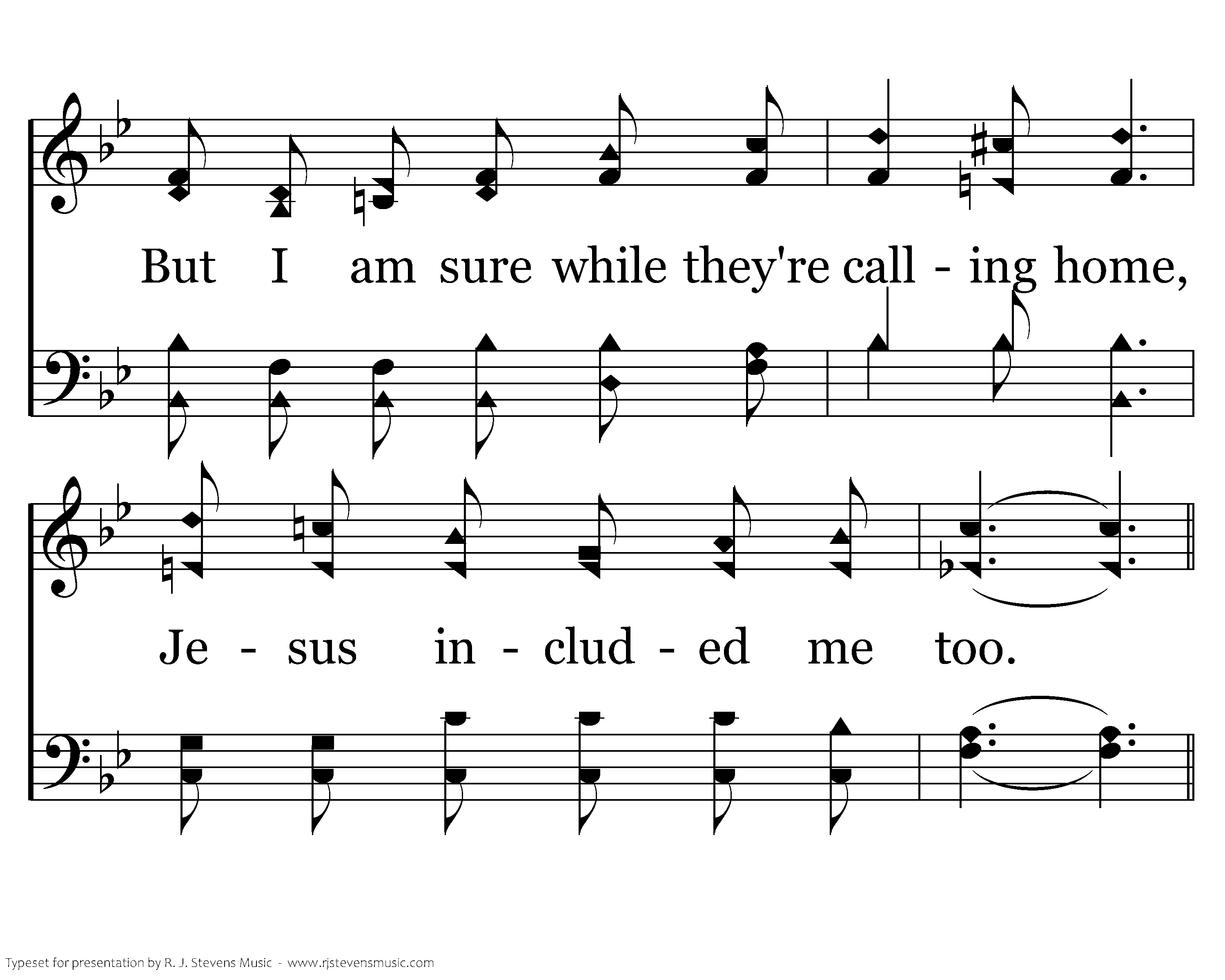 But I am sure while they're call - ing home,

Je - sus in - clud - ed me too.

Typeset for presentation by R. J. Stevens Music - www.rjstevensmusic.com